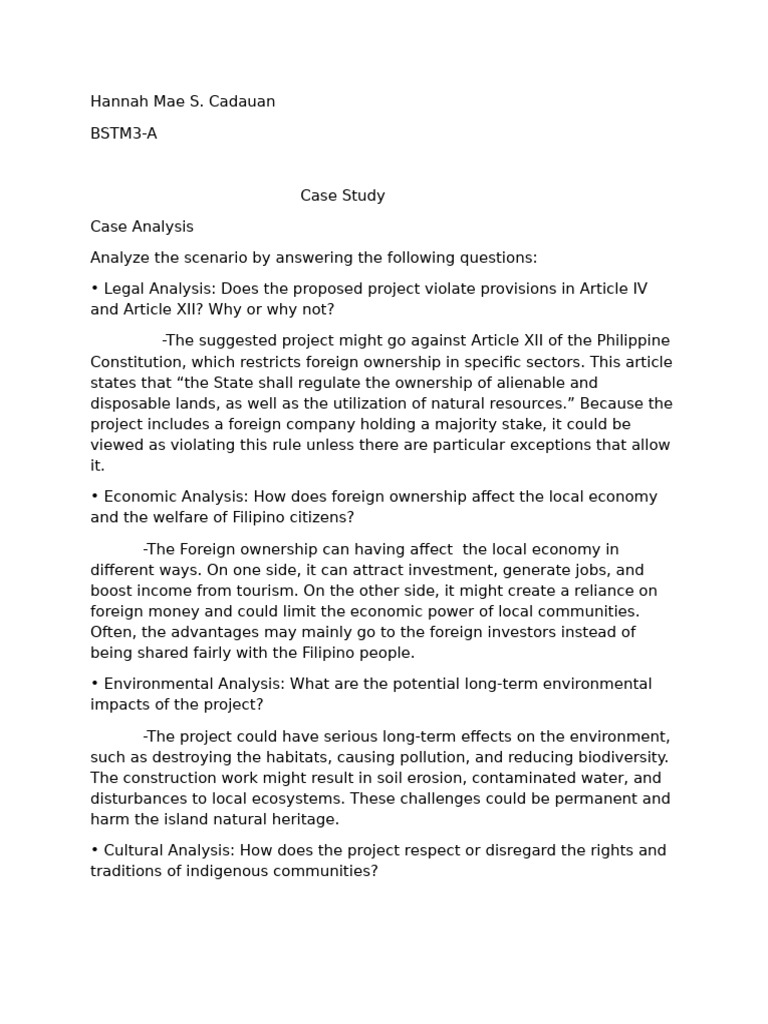 Hannah Mae S. Cadauan

BSTM3-A

Case Study

Case Analysis

Analyze the scenario by answering the following questions:

• Legal Analysis: Does the proposed project violate provisions in Article IV and Article XII? Why or why not?

-The suggested project might go against Article XII of the Philippine Constitution, which restricts foreign ownership in specific sectors. This article states that “the State shall regulate the ownership of alienable and disposable lands, as well as the utilization of natural resources.” Because the project includes a foreign company holding a majority stake, it could be viewed as violating this rule unless there are particular exceptions that allow it.

• Economic Analysis: How does foreign ownership affect the local economy and the welfare of Filipino citizens?

-The Foreign ownership can having affect the local economy in different ways. On one side, it can attract investment, generate jobs, and boost income from tourism. On the other side, it might create a reliance on foreign money and could limit the economic power of local communities. Often, the advantages may mainly go to the foreign investors instead of being shared fairly with the Filipino people.

• Environmental Analysis: What are the potential long-term environmental impacts of the project?

-The project could have serious long-term effects on the environment, such as destroying the habitats, causing pollution, and reducing biodiversity. The construction work might result in soil erosion, contaminated water, and disturbances to local ecosystems. These challenges could be permanent and harm the island natural heritage.

• Cultural Analysis: How does the project respect or disregard the rights and traditions of indigenous communities?